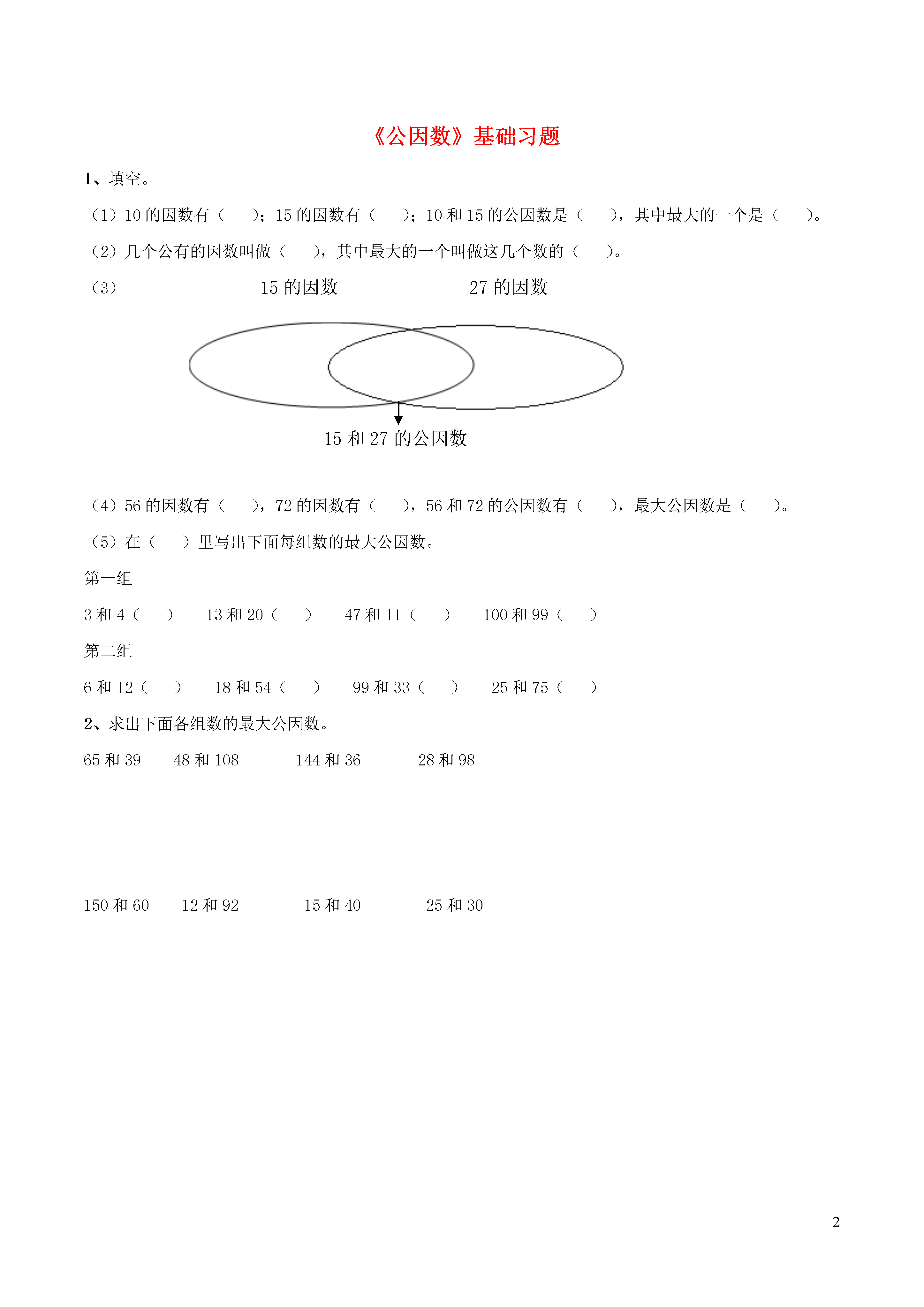 《公因数》基础习题

1、填空。

（1）10 的因数有（　　）；15 的因数有（　　）；10 和 15 的公因数是（　　），其中最大的一个是（　　）。

（2）几个公有的因数叫做（　　），其中最大的一个叫做这几个数的（　　）。

（3）

15 的因数　　27 的因数

15 和 27 的公因数

（4）56 的因数有（　　），72 的因数有（　　），56 和 72 的公因数有（　　），最大公因数是（　　）。

（5）在（　　）里写出下面每组数的最大公因数。

第一组

3 和 4（　　）　13 和 20（　　）　47 和 11（　　）　100 和 99（　　）

第二组

6 和 12（　　）　18 和 54（　　）　99 和 33（　　）　25 和 75（　　）

2、求出下面各组数的最大公因数。

65 和 39　48 和 108　144 和 36　28 和 98

150 和 60　12 和 92　15 和 40　25 和 30

2